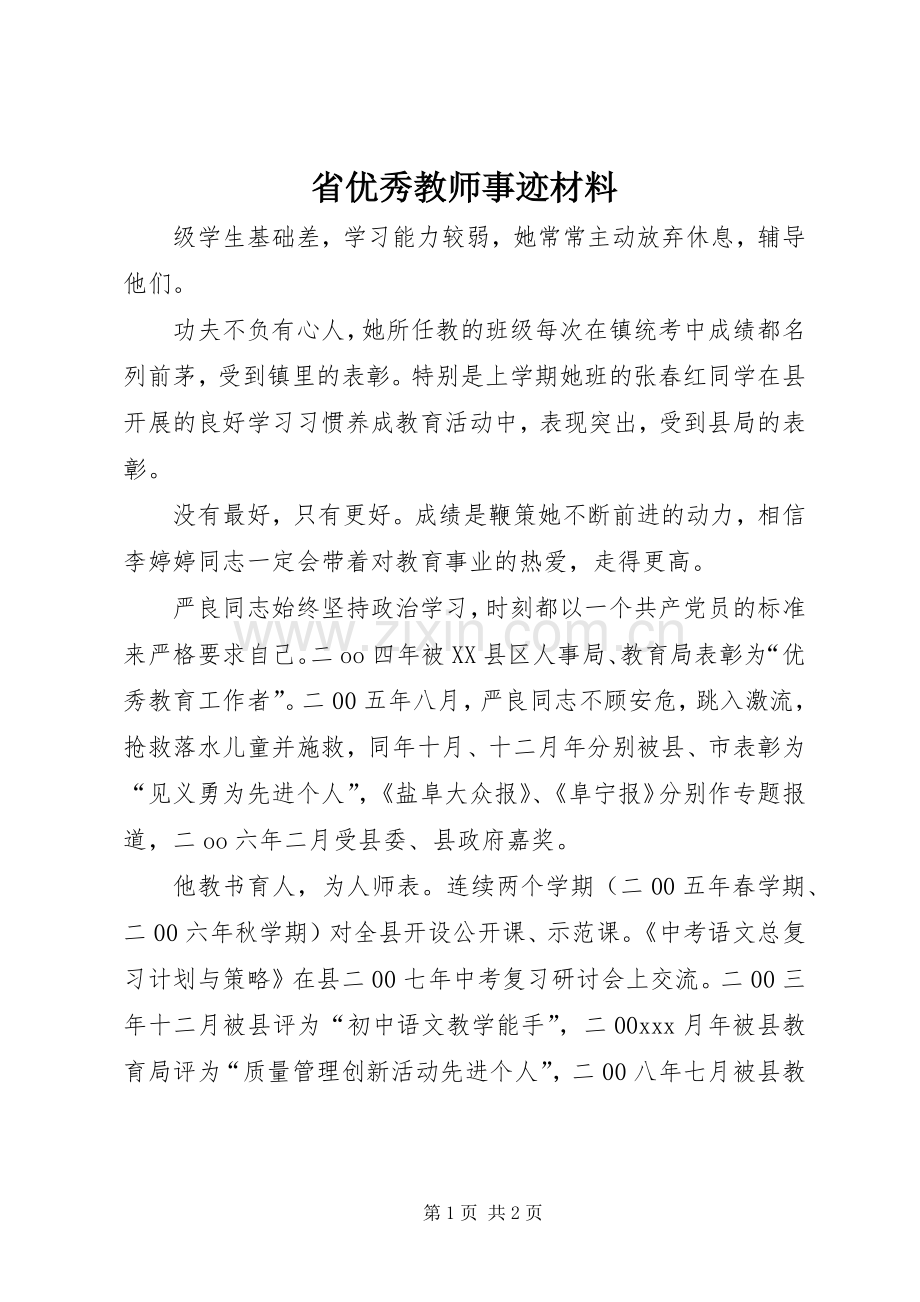 省优秀教师事迹材料

级学生基础差，学习能力较弱，她常常主动放弃休息，辅导他们。

功夫不负有心人，她所任教的班级每次在镇统考中成绩都名列前茅，受到镇里的表彰。特别是上学期她班的张春红同学在县开展的良好学习习惯养成教育活动中，表现突出，受到县局的表彰。

没有最好，只有更好。成绩是鞭策她不断前进的动力，相信李婷婷同志一定会带着对教育事业的热爱，走得更高。

严良同志始终坚持政治学习，时刻都以一个共产党员的标准来严格要求自己。二oo四年被XX县区人事局、教育局表彰为“优秀教育工作者”。二00五年八月，严良同志不顾安危，跳入激流，抢救落水儿童并施救，同年十月、十二月年分别被县、市表彰为“见义勇为先进个人”，《盐阜大众报》、《阜宁报》分别作专题报道，二oo六年二月受县委、县政府嘉奖。

他教书育人，为人师表。连续两个学期（二00五年春学期、二00六年秋学期）对全县开设公开课、示范课。《中考语文总复习计划与策略》在县二00七年中考复习研讨会上交流。二00三年十二月被县评为“初中语文教学能手”，二00xxx月年被县教育局评为“质量管理创新活动先进个人”，二00八年七月被县教

第1页 共2页

www.zixin.com.cn